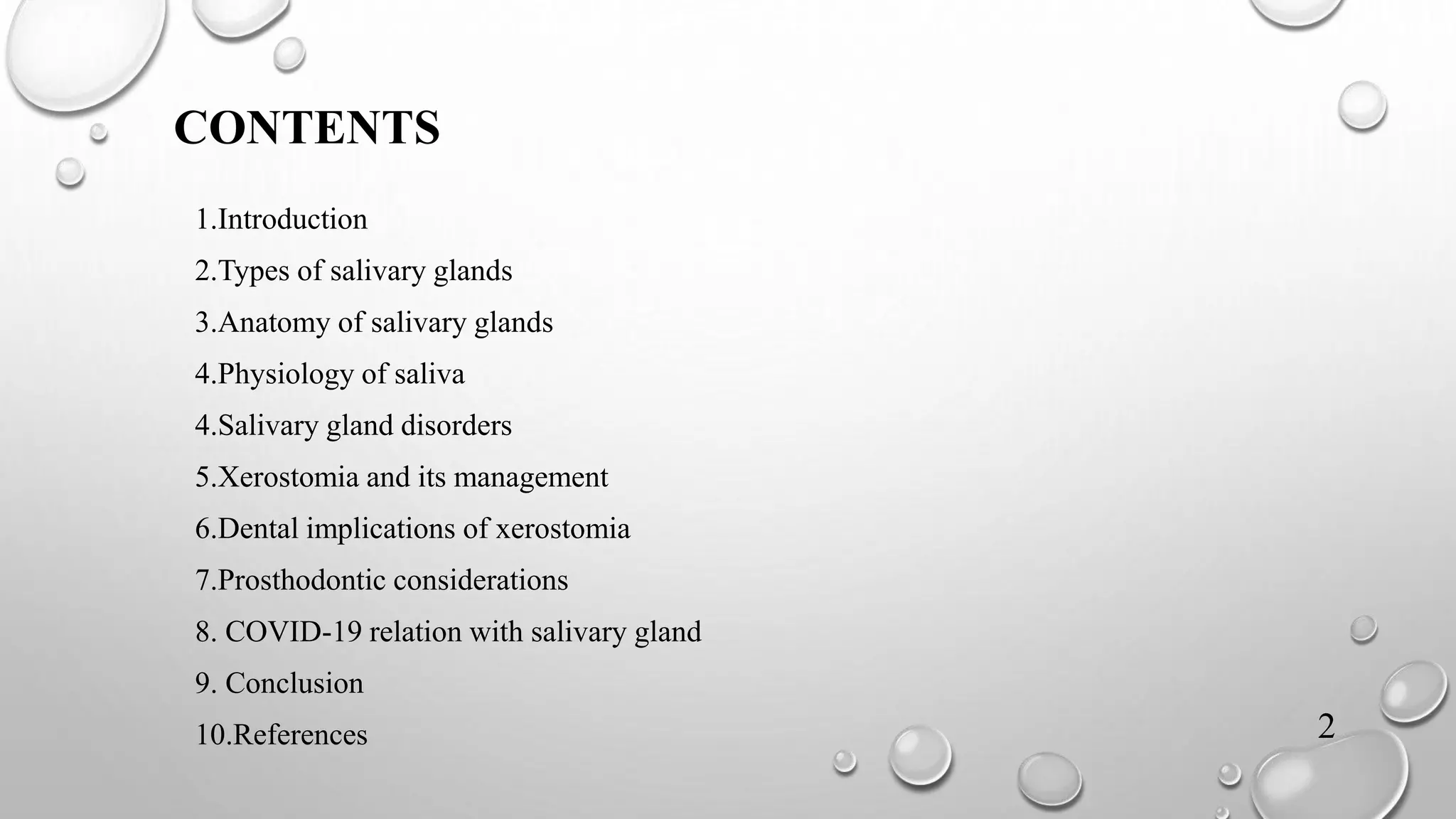 CONTENTS

1.Introduction

2.Types of salivary glands

3.Anatomy of salivary glands

4.Physiology of saliva

4.Salivary gland disorders

5.Xerostomia and its management

6.Dental implications of xerostomia

7.Prosthodontic considerations

8. COVID-19 relation with salivary gland

9. Conclusion

10.References

2